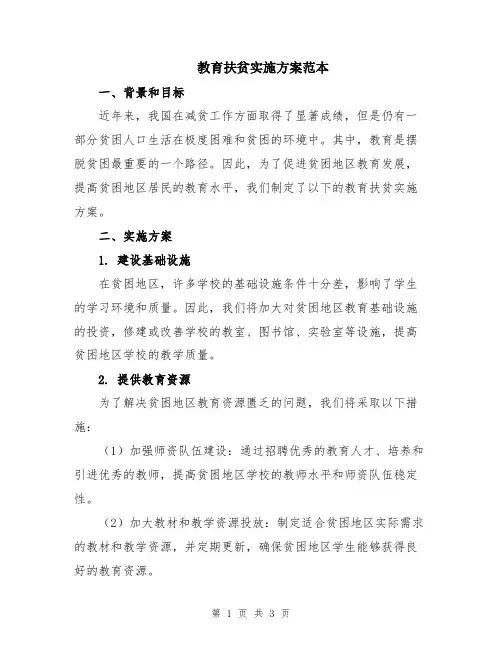 教育扶贫实施方案范本

一、背景和目标

近年来，我国在减贫工作方面取得了显著成绩，但是仍有一部分贫困人口生活在极度困难和贫困的环境中。其中，教育是摆脱贫困最重要的一个路径。因此，为了促进贫困地区教育发展，提高贫困地区居民的教育水平，我们制定了以下的教育扶贫实施方案。

二、实施方案

1. 建设基础设施

在贫困地区，许多学校的基础设施条件十分差，影响了学生的学习环境和质量。因此，我们将加大对贫困地区教育基础设施的投资，修建或改善学校的教室、图书馆、实验室等设施，提高贫困地区学校的教学质量。

2. 提供教育资源

为了解决贫困地区教育资源匮乏的问题，我们将采取以下措施：

（1）加强师资队伍建设：通过招聘优秀的教育人才、培养和引进优秀的教师，提高贫困地区学校的教师水平和师资队伍稳定性。

（2）加大教材和教学资源投放：制定适合贫困地区实际需求的教材和教学资源，并定期更新，确保贫困地区学生能够获得良好的教育资源。

第 1 页 共 3 页